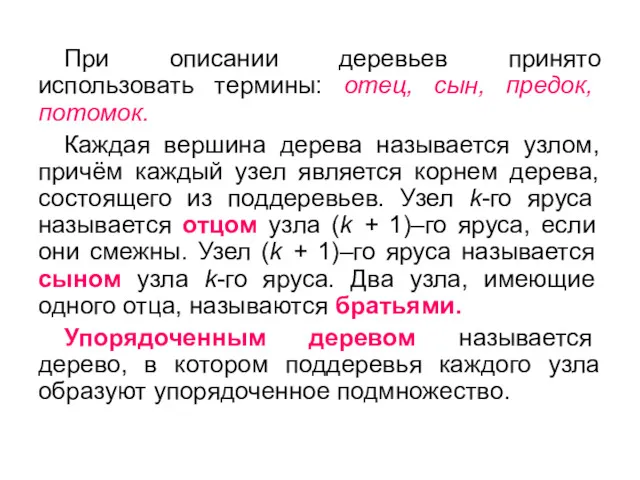 При описании деревьев принято использовать термины: отец, сын, предок, потомок.

Каждая вершина дерева называется узлом, причём каждый узел является корнем дерева, состоящего из поддеревьев. Узел $k$-го яруса называется отцом узла ($k$ + 1)–го яруса, если они смежны. Узел ($k$ + 1)–го яруса называется сыном узла $k$-го яруса. Два узла, имеющие одного отца, называются братьями.

Упорядоченным деревом называется дерево, в котором поддеревья каждого узла образуют упорядоченное подмножество.